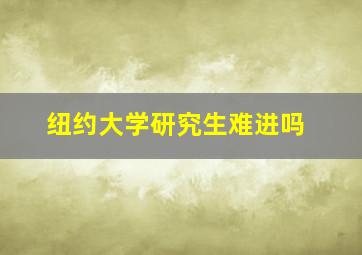 纽约大学研究生难进吗